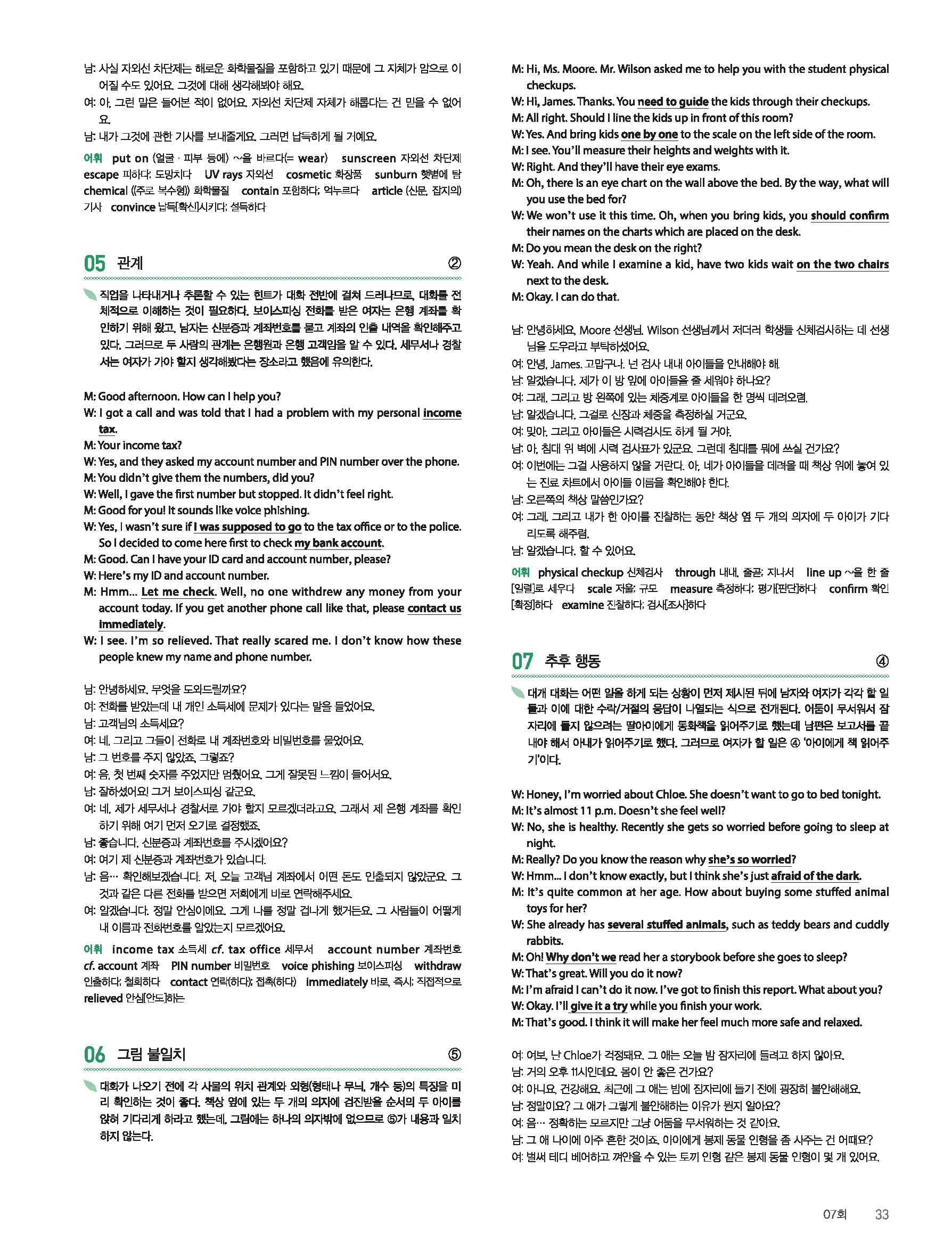 남: 사실 자외선 차단제는 해로운 화학물질을 포함하고 있기 때문에 그 자체가 암으로 이어질 수도 있어요. 그것에 대해 생각해봐야 해요.
여: 아, 그런 말은 들어본 적이 없어요. 자외선 차단제 자체가 해롭다는 건 믿을 수 없어요.
남: 내가 그것에 관한 기사를 보내줄게요. 그러면 납득하게 될 거예요.

어휘 put on (얼굴 · 피부 등에) ~을 바르다(= wear) sunscreen 자외선 차단제 escape 피하다; 도망치다 UV rays 자외선 cosmetic 화장품 sunburn 햇볕에 탐 chemical ((주로 복수형)) 화학물질 contain 포함하다; 억누르다 article (신문, 잡지의) 기사 convince 납득[확신]시키다; 설득하다

05 관계 ②

직업을 나타내거나 추론할 수 있는 힌트가 대화 전반에 걸쳐 드러나므로, 대화를 전체적으로 이해하는 것이 필요하다. 보이스피싱 전화를 받은 여자는 은행 계좌를 확인하기 위해 왔고, 남자는 신분증과 계좌번호를 묻고 계좌의 인출 내역을 확인해주고 있다. 그러므로 두 사람의 관계는 은행원과 은행 고객임을 알 수 있다. 세무서나 경찰서는 여자가 가야 할지 생각해봤다는 장소라고 했음에 유의한다.

M: Good afternoon. How can I help you?
W: I got a call and was told that I had a problem with my personal income tax.
M: Your income tax?
W: Yes, and they asked my account number and PIN number over the phone.
M: You didn't give them the numbers, did you?
W: Well, I gave the first number but stopped. It didn't feel right.
M: Good for you! It sounds like voice phishing.
W: Yes, I wasn't sure if I was supposed to go to the tax office or to the police. So I decided to come here first to check my bank account.
M: Good. Can I have your ID card and account number, please?
W: Here's my ID and account number.
M: Hmm... Let me check. Well, no one withdrew any money from your account today. If you get another phone call like that, please contact us immediately.
W: I see. I'm so relieved. That really scared me. I don't know how these people knew my name and phone number.

남: 안녕하세요. 무엇을 도와드릴까요?
여: 전화를 받았는데 내 개인 소득세에 문제가 있다는 말을 들었어요.
남: 고객님의 소득세요?
여: 네, 그리고 그들이 전화로 내 계좌번호와 비밀번호를 물었어요.
남: 그 번호를 주지 않았죠, 그렇죠?
여: 음, 첫 번째 숫자를 주었지만 멈췄어요. 그게 잘못된 느낌이 들어서요.
남: 잘하셨어요! 그거 보이스피싱 같군요.
여: 네, 제가 세무서나 경찰서로 가야 할지 모르겠더라고요. 그래서 제 은행 계좌를 확인하기 위해 여기 먼저 오기로 결정했죠.
남: 좋습니다. 신분증과 계좌번호를 주시겠어요?
여: 여기 제 신분증과 계좌번호가 있습니다.
남: 음… 확인해보겠습니다. 저, 오늘 고객님 계좌에서 어떤 돈도 인출되지 않았군요. 그것과 같은 다른 전화를 받으면 저희에게 바로 연락해주세요.
여: 알겠습니다. 정말 안심이에요. 그게 나를 정말 겁나게 했거든요. 그 사람들이 어떻게 내 이름과 전화번호를 알았는지 모르겠어요.

어휘 income tax 소득세 cf. tax office 세무서 account number 계좌번호 cf. account 계좌 PIN number 비밀번호 voice phishing 보이스피싱 withdraw 인출하다; 철회하다 contact 연락(하다); 접촉(하다) immediately 바로, 즉시; 직접적으로 relieved 안심[안도]하는

06 그림 불일치 ⑤

대화가 나오기 전에 각 사물의 위치 관계와 외형(형태나 무늬, 개수 등)의 특징을 미리 확인하는 것이 좋다. 책상 옆에 있는 두 개의 의자에 검진받을 순서의 두 아이를 앉혀 기다리게 하라고 했는데, 그림에는 하나의 의자밖에 없으므로 ⑤가 내용과 일치하지 않는다.

M: Hi, Ms. Moore. Mr. Wilson asked me to help you with the student physical checkups.
W: Hi, James. Thanks. You need to guide the kids through their checkups.
M: All right. Should I line the kids up in front of this room?
W: Yes. And bring kids one by one to the scale on the left side of the room.
M: I see. You'll measure their heights and weights with it.
W: Right. And they'll have their eye exams.
M: Oh, there is an eye chart on the wall above the bed. By the way, what will you use the bed for?
W: We won't use it this time. Oh, when you bring kids, you should confirm their names on the charts which are placed on the desk.
M: Do you mean the desk on the right?
W: Yeah. And while I examine a kid, have two kids wait on the two chairs next to the desk.
M: Okay. I can do that.

남: 안녕하세요, Moore 선생님. Wilson 선생님께서 저더러 학생들 신체검사하는 데 선생님을 도우라고 부탁하셨어요.
여: 안녕, James. 고맙구나. 넌 검사 내내 아이들을 안내해야 해.
남: 알겠습니다. 제가 이 방 앞에 아이들을 줄 세워야 하나요?
여: 그래. 그리고 방 왼쪽에 있는 체중계로 아이들을 한 명씩 데려오렴.
남: 알겠습니다. 그걸로 신장과 체중을 측정하실 거군요.
여: 맞아. 그리고 아이들은 시력검사도 하게 될 거야.
남: 아, 침대 위 벽에 시력 검사표가 있군요. 그런데 침대를 뭐에 쓰실 건가요?
여: 이번에는 그걸 사용하지 않을 거란다. 아, 네가 아이들을 데려올 때 책상 위에 놓여 있는 진료 차트에서 아이들 이름을 확인해야 한다.
남: 오른쪽의 책상 말씀인가요?
여: 그래. 그리고 내가 한 아이를 진찰하는 동안 책상 옆 두 개의 의자에 두 아이가 기다리도록 해주렴.
남: 알겠습니다. 할 수 있어요.

어휘 physical checkup 신체검사 through 내내, 줄곧; 지나서 line up ~을 한 줄[일렬]로 세우다 scale 저울; 규모 measure 측정하다; 평가[판단]하다 confirm 확인[확정]하다 examine 진찰하다; 검사[조사]하다

07 추후 행동 ④

대개 대화는 어떤 일을 하게 되는 상황이 먼저 제시된 뒤에 남자와 여자가 각각 할 일들과 이에 대한 수락/거절의 응답이 나열되는 식으로 전개된다. 어둠이 무서워서 잠자리에 들지 않으려는 딸아이에게 동화책을 읽어주기로 했는데 남편은 보고서를 끝내야 해서 아내가 읽어주기로 했다. 그러므로 여자가 할 일은 ④ '아이에게 책 읽어주기'이다.

W: Honey, I'm worried about Chloe. She doesn't want to go to bed tonight.
M: It's almost 11 p.m. Doesn't she feel well?
W: No, she is healthy. Recently she gets so worried before going to sleep at night.
M: Really? Do you know the reason why she's so worried?
W: Hmm... I don't know exactly, but I think she's just afraid of the dark.
M: It's quite common at her age. How about buying some stuffed animal toys for her?
W: She already has several stuffed animals, such as teddy bears and cuddly rabbits.
M: Oh! Why don't we read her a storybook before she goes to sleep?
W: That's great. Will you do it now?
M: I'm afraid I can't do it now. I've got to finish this report. What about you?
W: Okay. I'll give it a try while you finish your work.
M: That's good. I think it will make her feel much more safe and relaxed.

여: 여보, 난 Chloe가 걱정돼요. 그 애는 오늘 밤 잠자리에 들려고 하지 않아요.
남: 거의 오후 11시인데요. 몸이 안 좋은 건가요?
여: 아니요, 건강해요. 최근에 그 애는 밤에 잠자리에 들기 전에 굉장히 불안해해요.
남: 정말이요? 그 애가 그렇게 불안해하는 이유가 뭔지 알아요?
여: 음… 정확히는 모르지만 그냥 어둠을 무서워하는 것 같아요.
남: 그 애 나이에 아주 흔한 것이죠. 아이에게 봉제 동물 인형을 좀 사주는 건 어때요?
여: 벌써 테디 베어하고 껴안을 수 있는 토끼 인형 같은 봉제 동물 인형이 몇 개 있어요.

07회 33